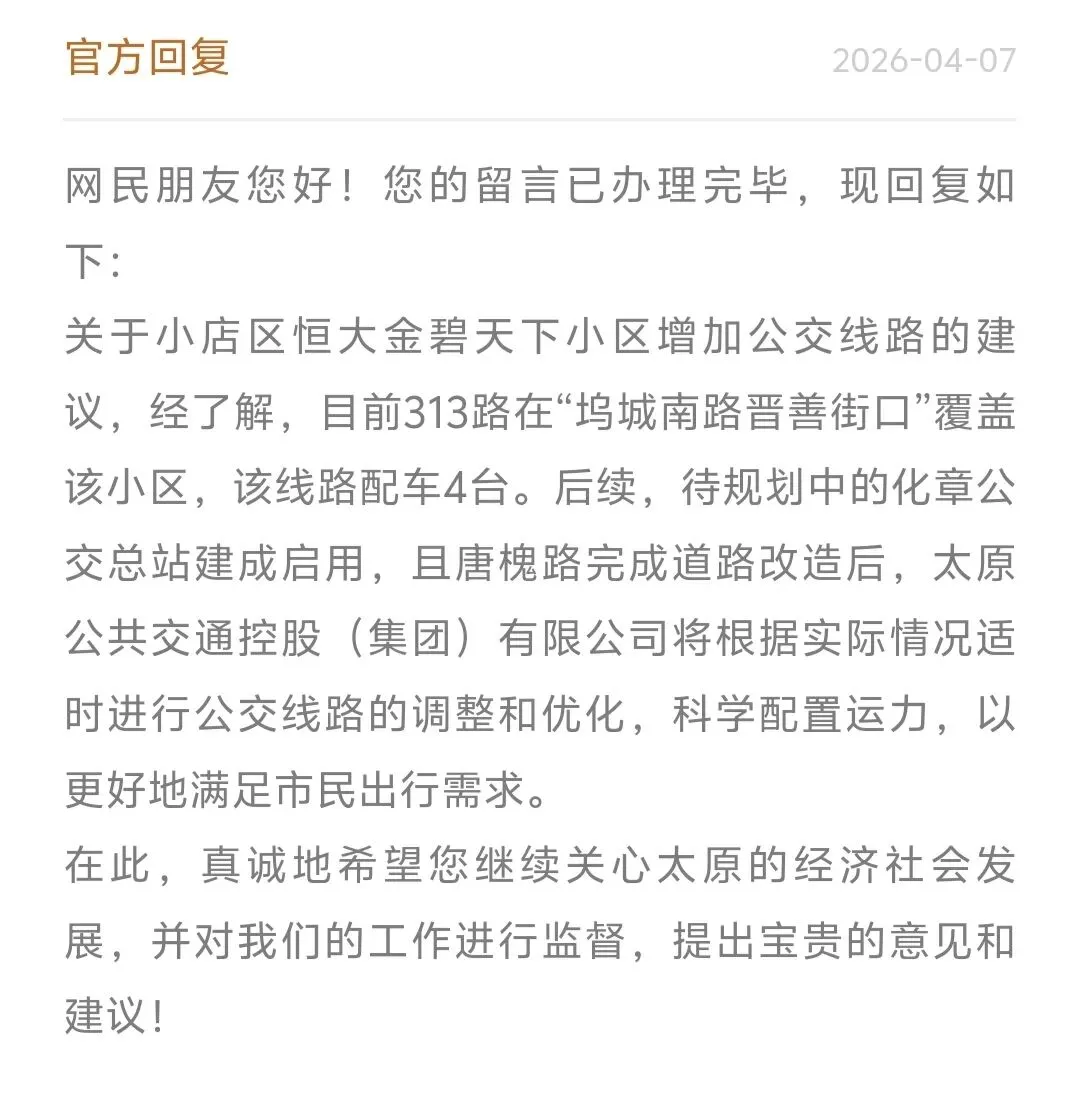 官方回复

2026-04-07

网民朋友您好！您的留言已办理完毕，现回复如下：

关于小店区恒大金碧天下小区增加公交线路的建议，经了解，目前313路在“坞城南路晋善街口”覆盖该小区，该线路配车4台。后续，待规划中的化章公交总站建成启用，且唐槐路完成道路改造后，太原公共交通控股（集团）有限公司将根据实际情况适时进行公交线路的调整和优化，科学配置运力，以更好地满足市民出行需求。

在此，真诚地希望您继续关心太原的经济社会发展，并对我们的工作进行监督，提出宝贵的意见和建议！